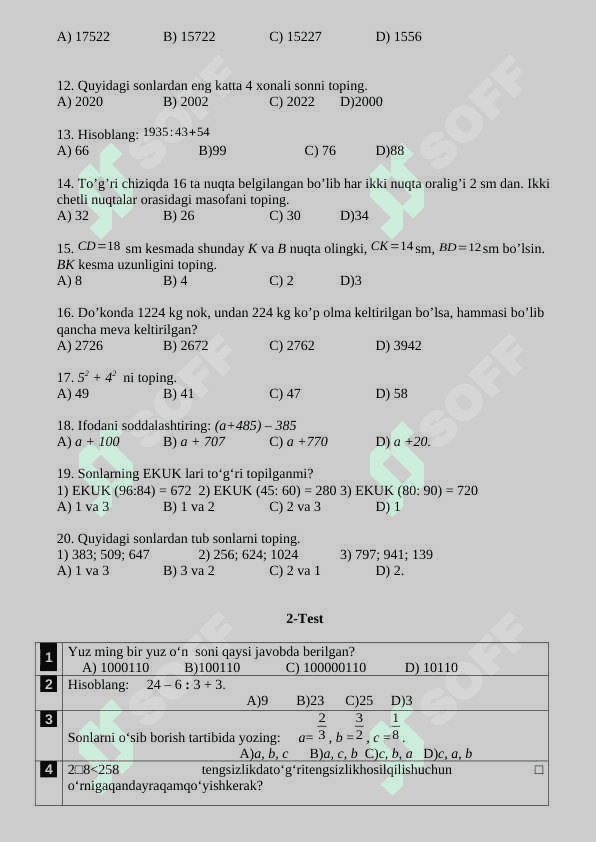 A) 17522 B) 15722 C) 15227 D) 1556

12. Quyidagi sonlardan eng katta 4 xonali sonni toping.
A) 2020 B) 2002 C) 2022 D)2000

13. Hisoblang: $1935:43+54$
A) 66 B)99 C) 76 D)88

14. To'g'ri chiziqda 16 ta nuqta belgilangan bo'lib har ikki nuqta oralig'i 2 sm dan. Ikki chetli nuqtalar orasidagi masofani toping.
A) 32 B) 26 C) 30 D)34

15. $CD=18$ sm kesmada shunday $K$ va $B$ nuqta olingki, $CK=14$ sm, $BD=12$ sm bo'lsin. $BK$ kesma uzunligini toping.
A) 8 B) 4 C) 2 D)3

16. Do'konda 1224 kg nok, undan 224 kg ko'p olma keltirilgan bo'lsa, hammasi bo'lib qancha meva keltirilgan?
A) 2726 B) 2672 C) 2762 D) 3942

17. $5^2+4^2$ ni toping.
A) 49 B) 41 C) 47 D) 58

18. Ifodani soddalashtiring: $(a+485)-385$
A) $a+100$ B) $a+707$ C) $a+770$ D) $a+20$.

19. Sonlarning EKUK lari to'g'ri topilganmi?
1) EKUK (96:84) = 672 2) EKUK (45: 60) = 280 3) EKUK (80: 90) = 720
A) 1 va 3 B) 1 va 2 C) 2 va 3 D) 1

20. Quyidagi sonlardan tub sonlarni toping.
1) 383; 509; 647 2) 256; 624; 1024 3) 797; 941; 139
A) 1 va 3 B) 3 va 2 C) 2 va 1 D) 2.

2-Test

| | |
|---|---|
| 1 | Yuz ming bir yuz o'n soni qaysi javobda berilgan? A) 1000110 B)100110 C) 100000110 D) 10110 |
| 2 | Hisoblang: 24 – 6 : 3 + 3. A)9 B)23 C)25 D)3 |
| 3 | Sonlarni o'sib borish tartibida yozing: $a=\frac{2}{3}$, $b=\frac{3}{2}$, $c=\frac{1}{8}$. A)$a, b, c$ B)$a, c, b$ C)$c, b, a$ D)$c, a, b$ |
| 4 | 2□8<258 tengsizlikdato'g'ritengsizlikhosilqilishuchun □ o'rnigaqandayraqamqo'yishkerak? |